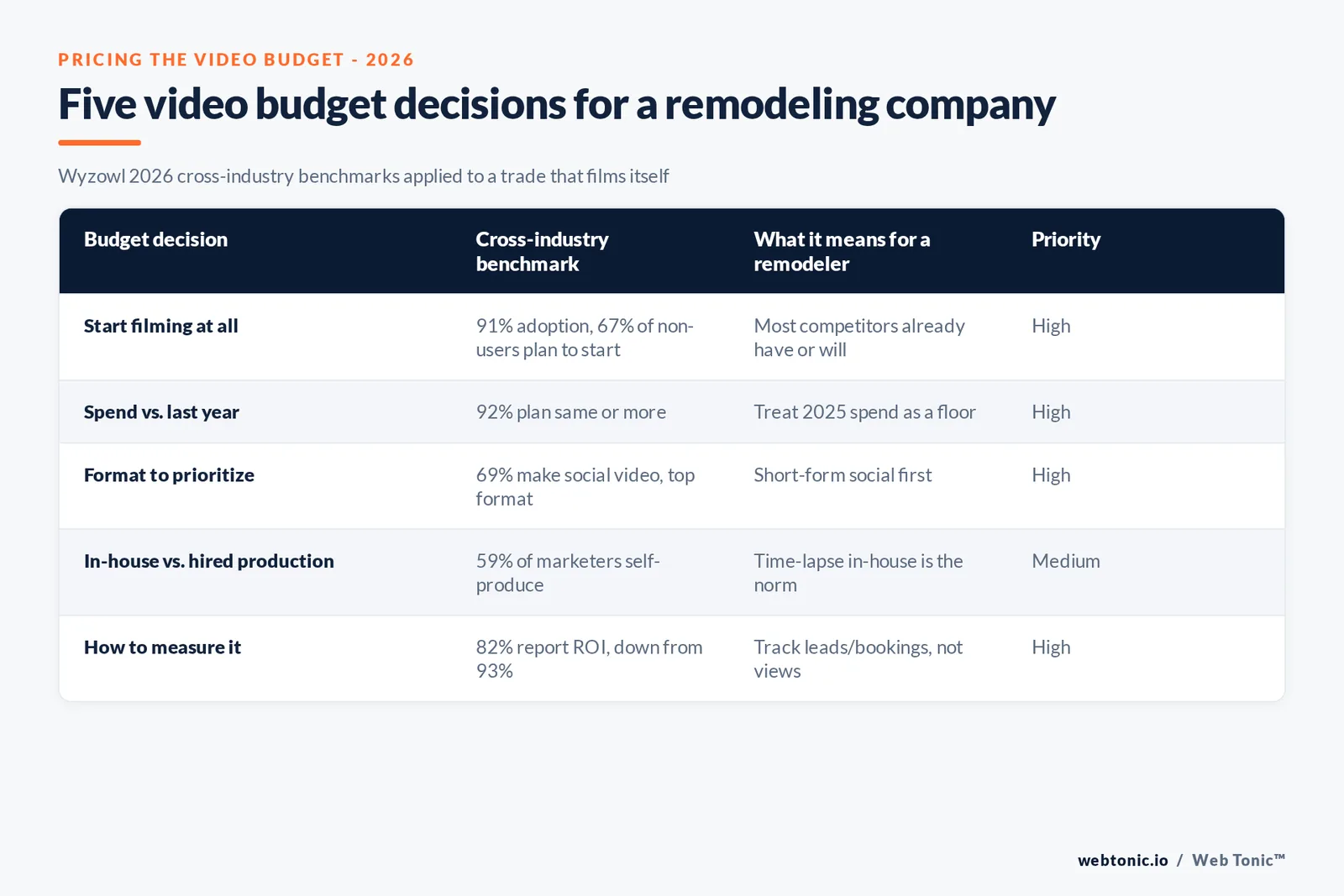 PRICING THE VIDEO BUDGET - 2026

Five video budget decisions for a remodeling company

Wyzowl 2026 cross-industry benchmarks applied to a trade that films itself

| Budget decision | Cross-industry benchmark | What it means for a remodeler | Priority |
|---|---|---|---|
| Start filming at all | 91% adoption, 67% of non-users plan to start | Most competitors already have or will | High |
| Spend vs. last year | 92% plan same or more | Treat 2025 spend as a floor | High |
| Format to prioritize | 69% make social video, top format | Short-form social first | High |
| In-house vs. hired production | 59% of marketers self-produce | Time-lapse in-house is the norm | Medium |
| How to measure it | 82% report ROI, down from 93% | Track leads/bookings, not views | High |

webtonic.io / Web Tonic™